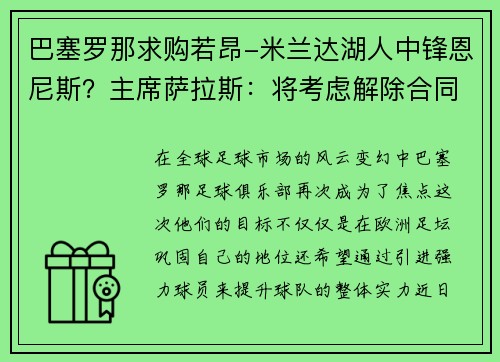 巴塞罗那求购若昂-米兰达湖人中锋恩尼斯？主席萨拉斯：将考虑解除合同

在全球足球市场的风云变幻中巴塞罗那足球俱乐部再次成为了焦点这次他们的目标不仅仅是在欧洲足坛巩固自己的地位还希望通过引进强力球员来提升球队的整体实力近日